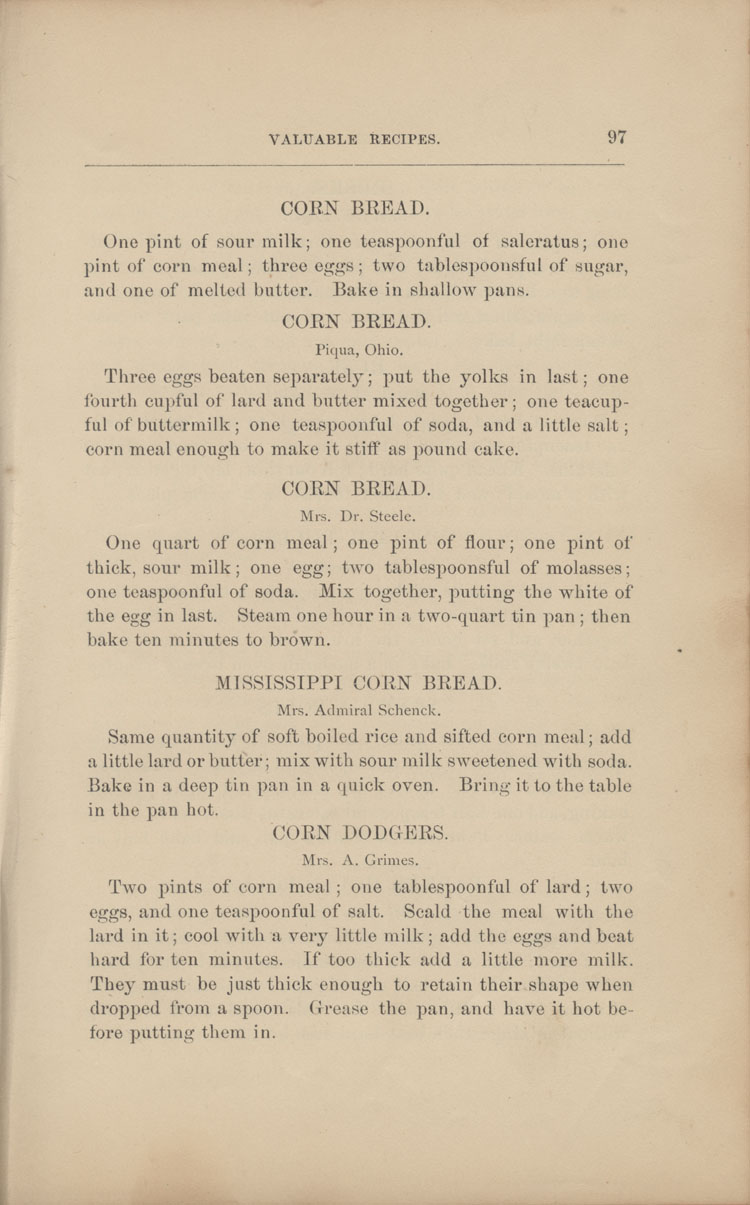 VALUABLE RECIPES. 97

CORN BREAD.

One pint of sour milk; one teaspoonful of saleratus; one pint of corn meal; three eggs; two tablespoonsful of sugar, and one of melted butter. Bake in shallow pans.

CORN BREAD.

Piqua, Ohio.

Three eggs beaten separately; put the yolks in last; one fourth cupful of lard and butter mixed together; one teacupful of buttermilk; one teaspoonful of soda, and a little salt; corn meal enough to make it stiff as pound cake.

CORN BREAD.

Mrs. Dr. Steele.

One quart of corn meal; one pint of flour; one pint of thick, sour milk; one egg; two tablespoonsful of molasses; one teaspoonful of soda. Mix together, putting the white of the egg in last. Steam one hour in a two-quart tin pan; then bake ten minutes to brown.

MISSISSIPPI CORN BREAD.

Mrs. Admiral Schenck.

Same quantity of soft boiled rice and sifted corn meal; add a little lard or butter; mix with sour milk sweetened with soda. Bake in a deep tin pan in a quick oven. Bring it to the table in the pan hot.

CORN DODGERS.

Mrs. A. Grimes.

Two pints of corn meal; one tablespoonful of lard; two eggs, and one teaspoonful of salt. Scald the meal with the lard in it; cool with a very little milk; add the eggs and beat hard for ten minutes. If too thick add a little more milk. They must be just thick enough to retain their shape when dropped from a spoon. Grease the pan, and have it hot before putting them in.